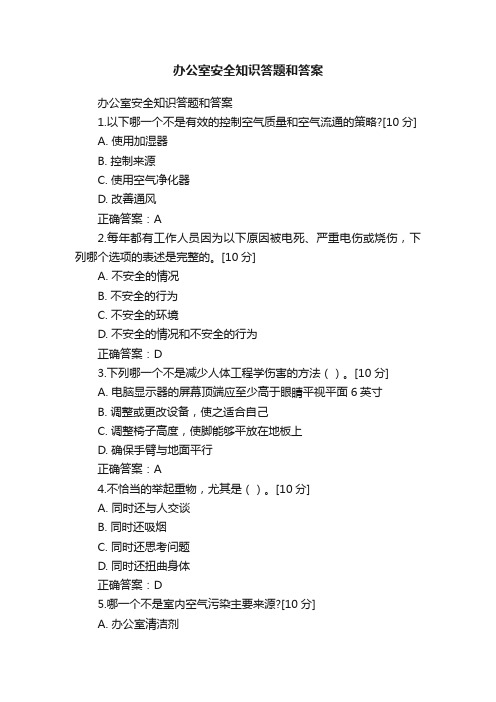 办公室安全知识答题和答案

办公室安全知识答题和答案

1.以下哪一个不是有效的控制空气质量和空气流通的策略?[10 分]

A. 使用加湿器

B. 控制来源

C. 使用空气净化器

D. 改善通风

正确答案：A

2.每年都有工作人员因为以下原因被电死、严重电伤或烧伤，下列哪个选项的表述是完整的。[10 分]

A. 不安全的情况

B. 不安全的行为

C. 不安全的环境

D. 不安全的情况和不安全的行为

正确答案：D

3.下列哪一个不是减少人体工程学伤害的方法（ ）。[10 分]

A. 电脑显示器的屏幕顶端应至少高于眼睛平视平面 6 英寸

B. 调整或更改设备，使之适合自己

C. 调整椅子高度，使脚能够平放在地板上

D. 确保手臂与地面平行

正确答案：A

4.不恰当的举起重物，尤其是（ ）。[10 分]

A. 同时还与人交谈

B. 同时还吸烟

C. 同时还思考问题

D. 同时还扭曲身体

正确答案：D

5.哪一个不是室内空气污染主要来源?[10 分]

A. 办公室清洁剂